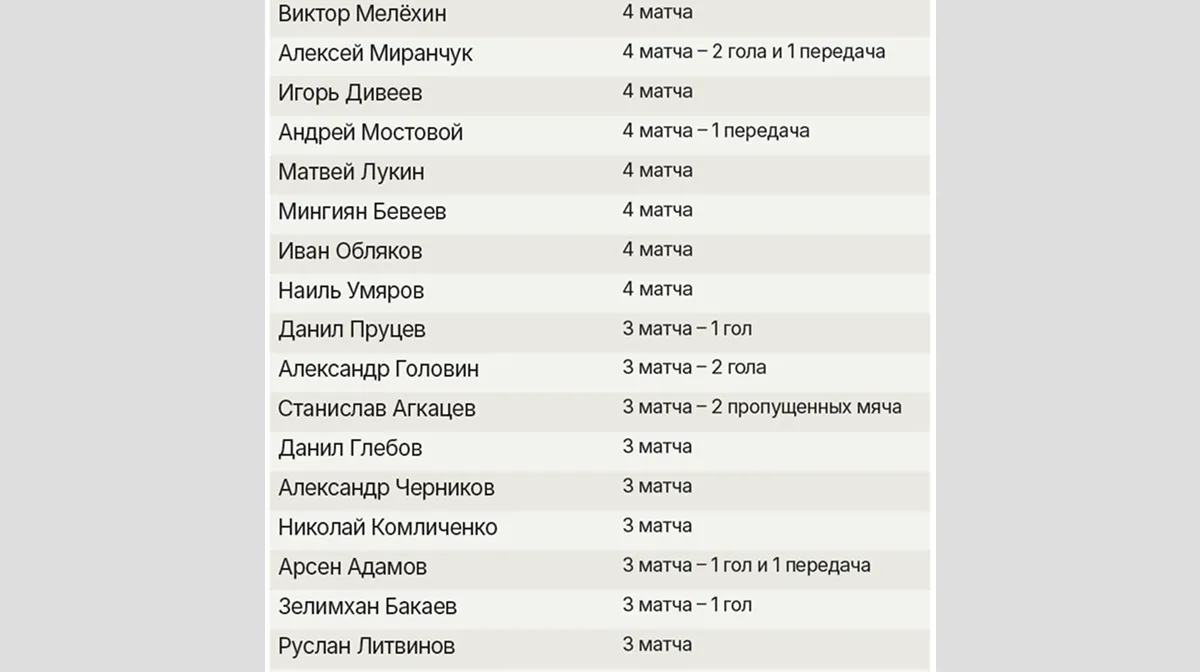 | Виктор Мелёхин | 4 матча |
|---|---|
| Алексей Миранчук | 4 матча – 2 гола и 1 передача |
| Игорь Дивеев | 4 матча |
| Андрей Мостовой | 4 матча – 1 передача |
| Матвей Лукин | 4 матча |
| Мингиян Бевеев | 4 матча |
| Иван Обляков | 4 матча |
| Наиль Умяров | 4 матча |
| Данил Пруцев | 3 матча – 1 гол |
| Александр Головин | 3 матча – 2 гола |
| Станислав Агкацев | 3 матча – 2 пропущенных мяча |
| Данил Глебов | 3 матча |
| Александр Черников | 3 матча |
| Николай Комличенко | 3 матча |
| Арсен Адамов | 3 матча – 1 гол и 1 передача |
| Зелимхан Бакаев | 3 матча – 1 гол |
| Руслан Литвинов | 3 матча |